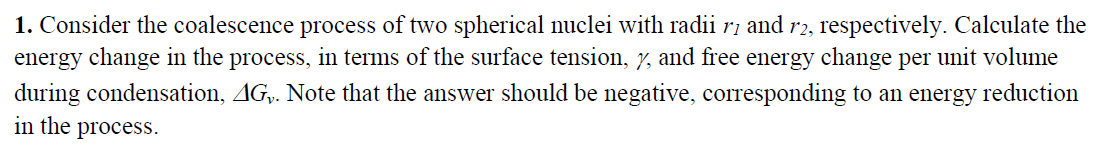 **1.** Consider the coalescence process of two spherical nuclei with radii $r_1$ and $r_2$, respectively. Calculate the energy change in the process, in terms of the surface tension, $\gamma$, and free energy change per unit volume during condensation, $\Delta G_v$. Note that the answer should be negative, corresponding to an energy reduction in the process.